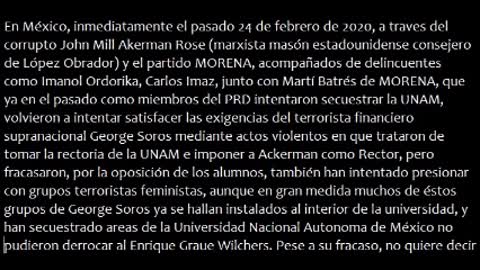 En México, inmediatamente el pasado 24 de febrero de 2020, a traves del corrupto John Mill Akerman Rose (marxista masón estadounidense consejero de López Obrador) y el partido MORENA, acompañados de delincuentes como Imanol Ordorika, Carlos Imaz, junto con Martí Batrés de MORENA, que ya en el pasado como miembros del PRD intentaron secuestrar la UNAM, volvieron a intentar satisfacer las exigencias del terrorista financiero supranacional George Soros mediante actos violentos en que trataron de tomar la rectoria de la UNAM e imponer a Ackerman como Rector, pero fracasaron, por la oposición de los alumnos, también han intentado presionar con grupos terroristas feministas, aunque en gran medida muchos de éstos grupos de George Soros ya se hallan instalados al interior de la universidad, y han secuestrado areas de la Universidad Nacional Autonoma de México no pudieron derrocar al Enrique Graue Wilchers. Pese a su fracaso, no quiere decir